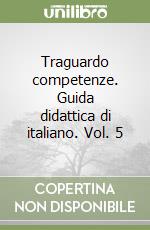 unilibro

Traguardo competenze. Guida didattica di italiano. Vol. 5

COPERTINA NON DISPONIBILE